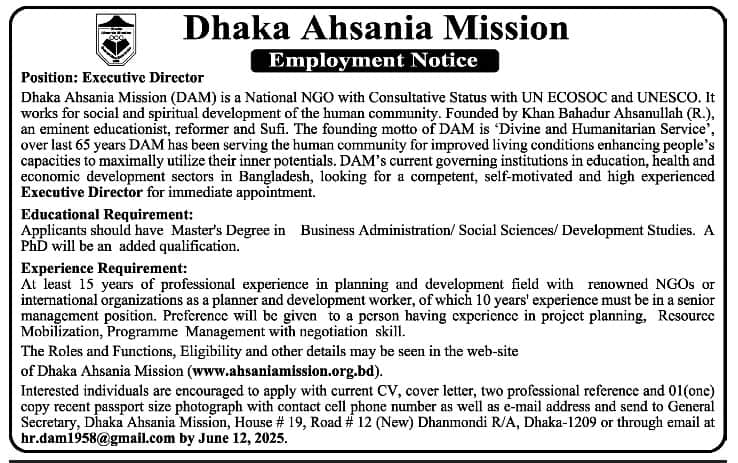 Dhaka Ahsania Mission

Employment Notice

Position: Executive Director

Dhaka Ahsania Mission (DAM) is a National NGO with Consultative Status with UN ECOSOC and UNESCO. It works for social and spiritual development of the human community. Founded by Khan Bahadur Ahsanullah (R.), an eminent educationist, reformer and Sufi. The founding motto of DAM is 'Divine and Humanitarian Service', over last 65 years DAM has been serving the human community for improved living conditions enhancing people's capacities to maximally utilize their inner potentials. DAM's current governing institutions in education, health and economic development sectors in Bangladesh, looking for a competent, self-motivated and high experienced Executive Director for immediate appointment.

Educational Requirement:
Applicants should have Master's Degree in Business Administration/ Social Sciences/ Development Studies. A PhD will be an added qualification.

Experience Requirement:
At least 15 years of professional experience in planning and development field with renowned NGOs or international organizations as a planner and development worker, of which 10 years' experience must be in a senior management position. Preference will be given to a person having experience in project planning, Resource Mobilization, Programme Management with negotiation skill.

The Roles and Functions, Eligibility and other details may be seen in the web-site

of Dhaka Ahsania Mission (www.ahsaniamission.org.bd).

Interested individuals are encouraged to apply with current CV, cover letter, two professional reference and 01(one) copy recent passport size photograph with contact cell phone number as well as e-mail address and send to General Secretary, Dhaka Ahsania Mission, House # 19, Road # 12 (New) Dhanmondi R/A, Dhaka-1209 or through email at hr.dam1958@gmail.com by June 12, 2025.